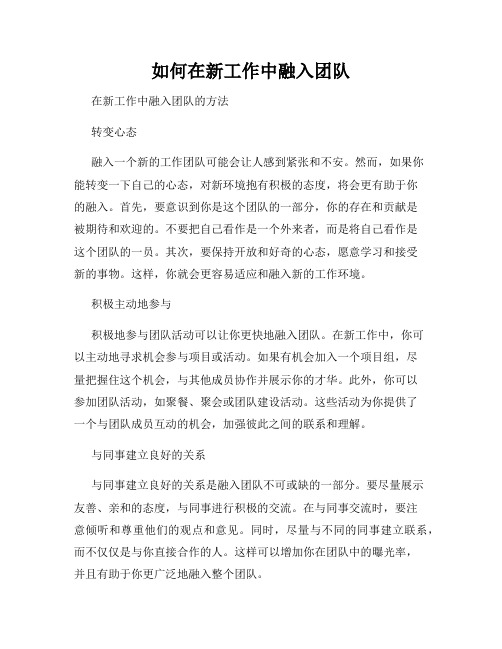 如何在新工作中融入团队

在新工作中融入团队的方法

转变心态

融入一个新的工作团队可能会让人感到紧张和不安。然而，如果你能转变一下自己的心态，对新环境抱有积极的态度，将会更有助于你的融入。首先，要意识到你是这个团队的一部分，你的存在和贡献是被期待和欢迎的。不要把自己看作是一个外来者，而是将自己看作是这个团队的一员。其次，要保持开放和好奇的心态，愿意学习和接受新的事物。这样，你就会更容易适应和融入新的工作环境。

积极主动地参与

积极地参与团队活动可以让你更快地融入团队。在新工作中，你可以主动地寻求机会参与项目或活动。如果有机会加入一个项目组，尽量把握住这个机会，与其他成员协作并展示你的才华。此外，你可以参加团队活动，如聚餐、聚会或团队建设活动。这些活动为你提供了一个与团队成员互动的机会，加强彼此之间的联系和理解。

与同事建立良好的关系

与同事建立良好的关系是融入团队不可或缺的一部分。要尽量展示友善、亲和的态度，与同事进行积极的交流。在与同事交流时，要注意倾听和尊重他们的观点和意见。同时，尽量与不同的同事建立联系，而不仅仅是与你直接合作的人。这样可以增加你在团队中的曝光率，并且有助于你更广泛地融入整个团队。